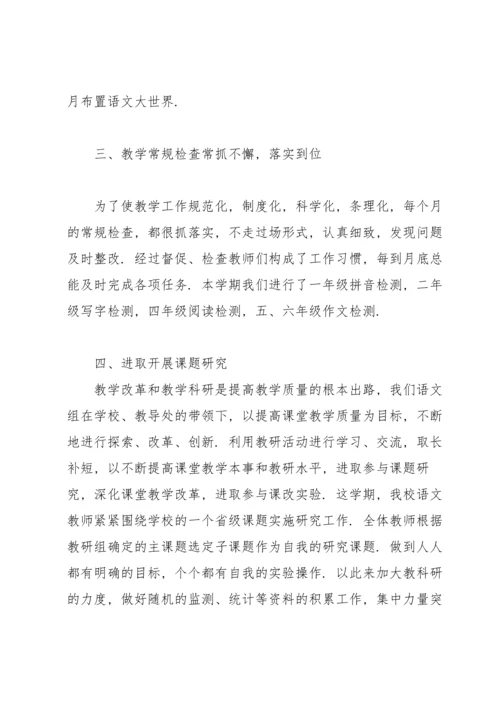 月布置语文大世界.

三、教学常规检查常抓不懈，落实到位

为了使教学工作规范化，制度化，科学化，条理化，每个月的常规检查，都很抓落实，不走过场形式，认真细致，发现问题及时整改. 经过督促、检查教师们构成了工作习惯，每到月底总能及时完成各项任务. 本学期我们进行了一年级拼音检测，二年级写字检测，四年级阅读检测，五、六年级作文检测.

四、进取开展课题研究

教学改革和教学科研是提高教学质量的根本出路，我们语文组在学校、教导处的带领下，以提高课堂教学质量为目标，不断地进行探索、改革、创新. 利用教研活动进行学习、交流，取长补短，以不断提高课堂教学本事和教研水平，进取参与课题研究，深化课堂教学改革，进取参与课改实验. 这学期，我校语文教师紧紧围绕学校的一个省级课题实施研究工作. 全体教师根据教研组确定的主课题选定子课题作为自我的研究课题. 做到人人都有明确的目标，个个都有自我的实验操作. 以此来加大教科研的力度，做好随机的监测、统计等资料的积累工作，集中力量突